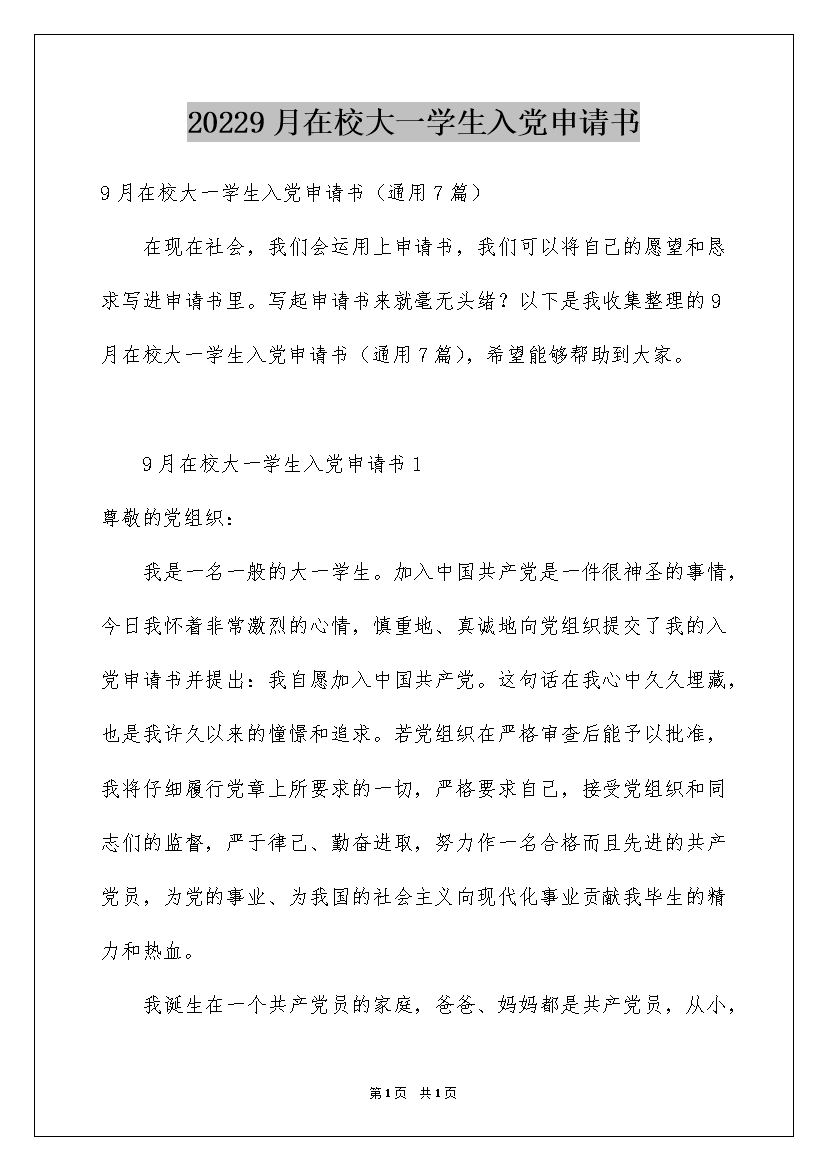 20229月在校大一学生入党申请书

9月在校大一学生入党申请书（通用7篇）

在现在社会，我们会运用上申请书，我们可以将自己的愿望和恳求写进申请书里。写起申请书来就毫无头绪？以下是我收集整理的9月在校大一学生入党申请书（通用7篇），希望能够帮助到大家。

9月在校大一学生入党申请书1

尊敬的党组织：

我是一名一般的大一学生。加入中国共产党是一件很神圣的事情，今日我怀着非常激烈的心情，慎重地、真诚地向党组织提交了我的入党申请书并提出：我自愿加入中国共产党。这句话在我心中久久埋藏，也是我许久以来的憧憬和追求。若党组织在严格审查后能予以批准，我将仔细履行党章上所要求的一切，严格要求自己，接受党组织和同志们的监督，严于律己、勤奋进取，努力作一名合格而且先进的共产党员，为党的事业、为我国的社会主义向现代化事业贡献我毕生的精力和热血。

我诞生在一个共产党员的家庭，爸爸、妈妈都是共产党员，从小，

第1页 共1页